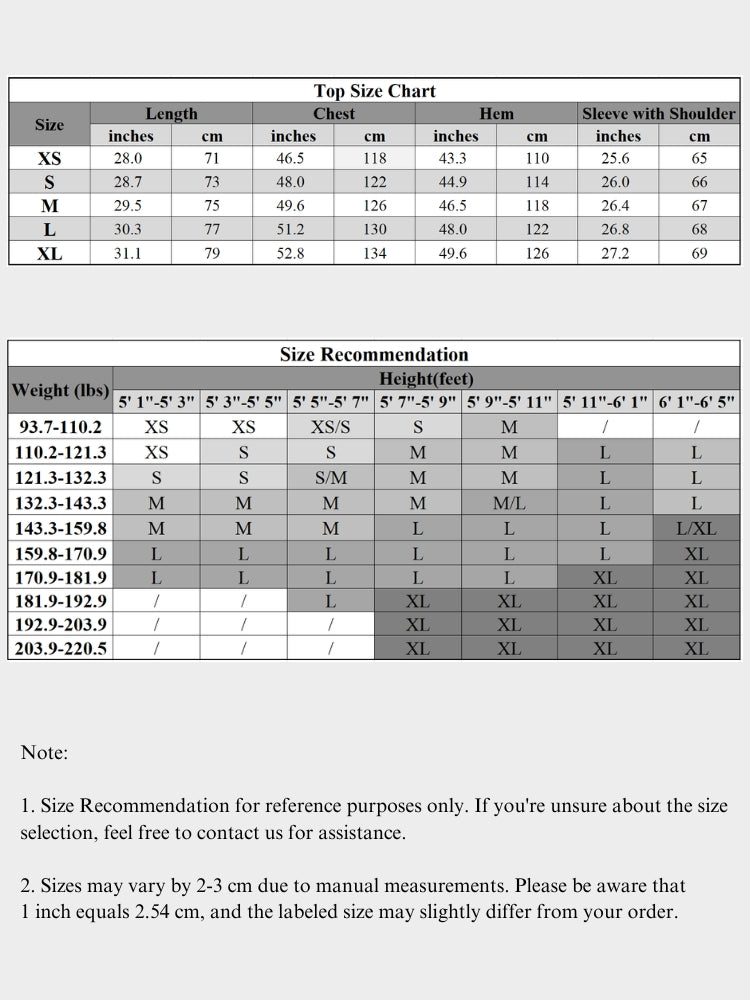 Top Size Chart

| Size | Length inches | Length cm | Chest inches | Chest cm | Hem inches | Hem cm | Sleeve with Shoulder inches | Sleeve with Shoulder cm |
|---|---|---|---|---|---|---|---|---|
| XS | 28.0 | 71 | 46.5 | 118 | 43.3 | 110 | 25.6 | 65 |
| S | 28.7 | 73 | 48.0 | 122 | 44.9 | 114 | 26.0 | 66 |
| M | 29.5 | 75 | 49.6 | 126 | 46.5 | 118 | 26.4 | 67 |
| L | 30.3 | 77 | 51.2 | 130 | 48.0 | 122 | 26.8 | 68 |
| XL | 31.1 | 79 | 52.8 | 134 | 49.6 | 126 | 27.2 | 69 |

Size Recommendation

| Weight (lbs) | Height(feet) 5' 1"-5' 3" | 5' 3"-5' 5" | 5' 5"-5' 7" | 5' 7"-5' 9" | 5' 9"-5' 11" | 5' 11"-6' 1" | 6' 1"-6' 5" |
|---|---|---|---|---|---|---|---|
| 93.7-110.2 | XS | XS | XS/S | S | M | / | / |
| 110.2-121.3 | XS | S | S | M | M | L | L |
| 121.3-132.3 | S | S | S/M | M | M | L | L |
| 132.3-143.3 | M | M | M | M | M/L | L | L |
| 143.3-159.8 | M | M | M | L | L | L | L/XL |
| 159.8-170.9 | L | L | L | L | L | L | XL |
| 170.9-181.9 | L | L | L | L | L | XL | XL |
| 181.9-192.9 | / | / | L | XL | XL | XL | XL |
| 192.9-203.9 | / | / | / | XL | XL | XL | XL |
| 203.9-220.5 | / | / | / | XL | XL | XL | XL |

Note:

1. Size Recommendation for reference purposes only. If you're unsure about the size selection, feel free to contact us for assistance.

2. Sizes may vary by 2-3 cm due to manual measurements. Please be aware that 1 inch equals 2.54 cm, and the labeled size may slightly differ from your order.